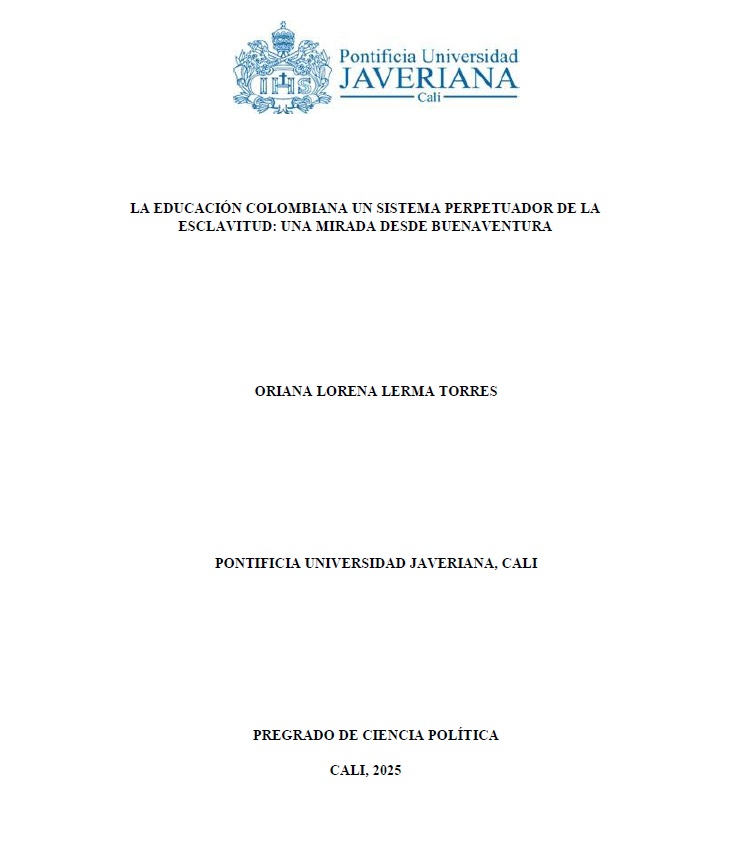 IHS

Pontificia Universidad
JAVERIANA
Cali

LA EDUCACIÓN COLOMBIANA UN SISTEMA PERPETUADOR DE LA ESCLAVITUD: UNA MIRADA DESDE BUENAVENTURA

ORIANA LORENA LERMA TORRES

PONTIFICIA UNIVERSIDAD JAVERIANA, CALI

PREGRADO DE CIENCIA POLÍTICA

CALI, 2025